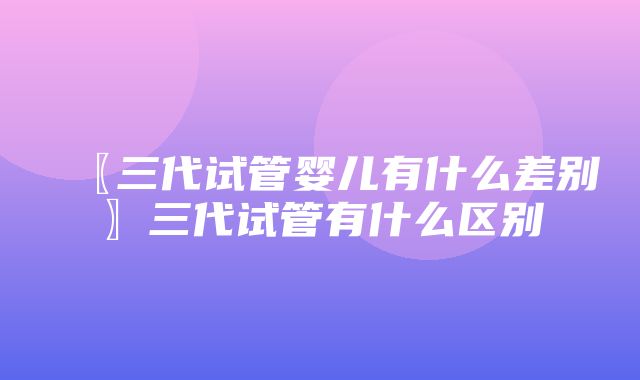 〖三代试管婴儿有什么差别〗三代试管有什么区别